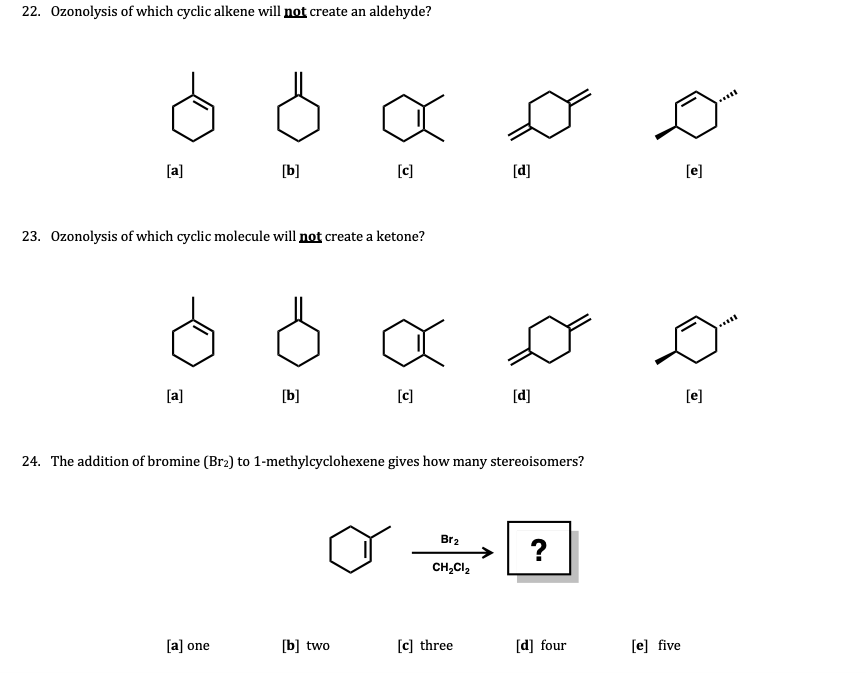 22. Ozonolysis of which cyclic alkene will not create an aldehyde?

[a] [b] [c] [d] [e]

23. Ozonolysis of which cyclic molecule will not create a ketone?

[a] [b] [c] [d] [e]

24. The addition of bromine ($Br_2$) to 1-methylcyclohexene gives how many stereoisomers?

$Br_2$

$CH_2Cl_2$

?

[a] one [b] two [c] three [d] four [e] five